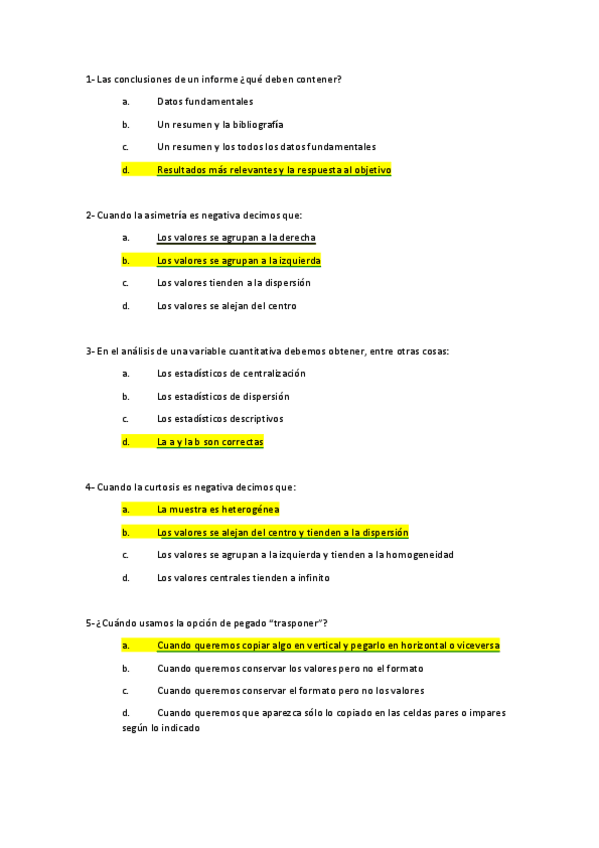 1- Las conclusiones de un informe ¿qué deben contener?

a. Datos fundamentales

b. Un resumen y la bibliografía

c. Un resumen y los todos los datos fundamentales

d. Resultados más relevantes y la respuesta al objetivo

2- Cuando la asimetría es negativa decimos que:

a. Los valores se agrupan a la derecha

b. Los valores se agrupan a la izquierda

c. Los valores tienden a la dispersión

d. Los valores se alejan del centro

3- En el análisis de una variable cuantitativa debemos obtener, entre otras cosas:

a. Los estadísticos de centralización

b. Los estadísticos de dispersión

c. Los estadísticos descriptivos

d. La a y la b son correctas

4- Cuando la curtosis es negativa decimos que:

a. La muestra es heterogénea

b. Los valores se alejan del centro y tienden a la dispersión

c. Los valores se agrupan a la izquierda y tienden a la homogeneidad

d. Los valores centrales tienden a infinito

5- ¿Cuándo usamos la opción de pegado "trasponer"?

a. Cuando queremos copiar algo en vertical y pegarlo en horizontal o viceversa

b. Cuando queremos conservar los valores pero no el formato

c. Cuando queremos conservar el formato pero no los valores

d. Cuando queremos que aparezca sólo lo copiado en las celdas pares o impares según lo indicado